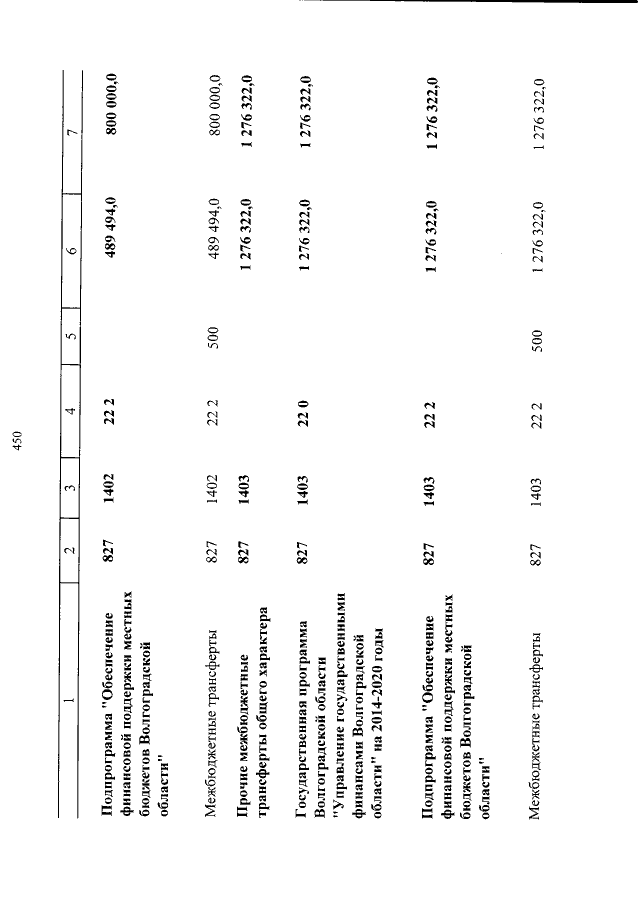 450

| 1 | 2 | 3 | 4 | 5 | 6 | 7 |
|---|---|---|---|---|---|---|
| Подпрограмма "Обеспечение финансовой поддержки местных бюджетов Волгоградской области" | 827 | 1402 | 22 2 | | 489 494,0 | 800 000,0 |
| Межбюджетные трансферты | 827 | 1402 | 22 2 | 500 | 489 494,0 | 800 000,0 |
| Прочие межбюджетные трансферты общего характера | 827 | 1403 | | | 1 276 322,0 | 1 276 322,0 |
| Государственная программа Волгоградской области "Управление государственными финансами Волгоградской области" на 2014-2020 годы | 827 | 1403 | 22 0 | | 1 276 322,0 | 1 276 322,0 |
| Подпрограмма "Обеспечение финансовой поддержки местных бюджетов Волгоградской области" | 827 | 1403 | 22 2 | | 1 276 322,0 | 1 276 322,0 |
| Межбюджетные трансферты | 827 | 1403 | 22 2 | 500 | 1 276 322,0 | 1 276 322,0 |